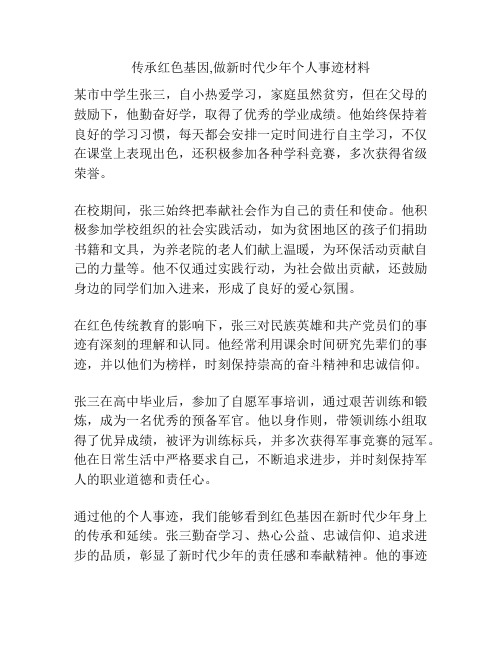 传承红色基因,做新时代少年个人事迹材料

某市中学生张三，自小热爱学习，家庭虽然贫穷，但在父母的鼓励下，他勤奋好学，取得了优秀的学业成绩。他始终保持着良好的学习习惯，每天都会安排一定时间进行自主学习，不仅在课堂上表现出色，还积极参加各种学科竞赛，多次获得省级荣誉。

在校期间，张三始终把奉献社会作为自己的责任和使命。他积极参加学校组织的社会实践活动，如为贫困地区的孩子们捐助书籍和文具，为养老院的老人们献上温暖，为环保活动贡献自己的力量等。他不仅通过实践行动，为社会做出贡献，还鼓励身边的同学们加入进来，形成了良好的爱心氛围。

在红色传统教育的影响下，张三对民族英雄和共产党员们的事迹有深刻的理解和认同。他经常利用课余时间研究先辈们的事迹，并以他们为榜样，时刻保持崇高的奋斗精神和忠诚信仰。

张三在高中毕业后，参加了自愿军事培训，通过艰苦训练和锻炼，成为一名优秀的预备军官。他以身作则，带领训练小组取得了优异成绩，被评为训练标兵，并多次获得军事竞赛的冠军。他在日常生活中严格要求自己，不断追求进步，并时刻保持军人的职业道德和责任心。

通过他的个人事迹，我们能够看到红色基因在新时代少年身上的传承和延续。张三勤奋学习、热心公益、忠诚信仰、追求进步的品质，彰显了新时代少年的责任感和奉献精神。他的事迹